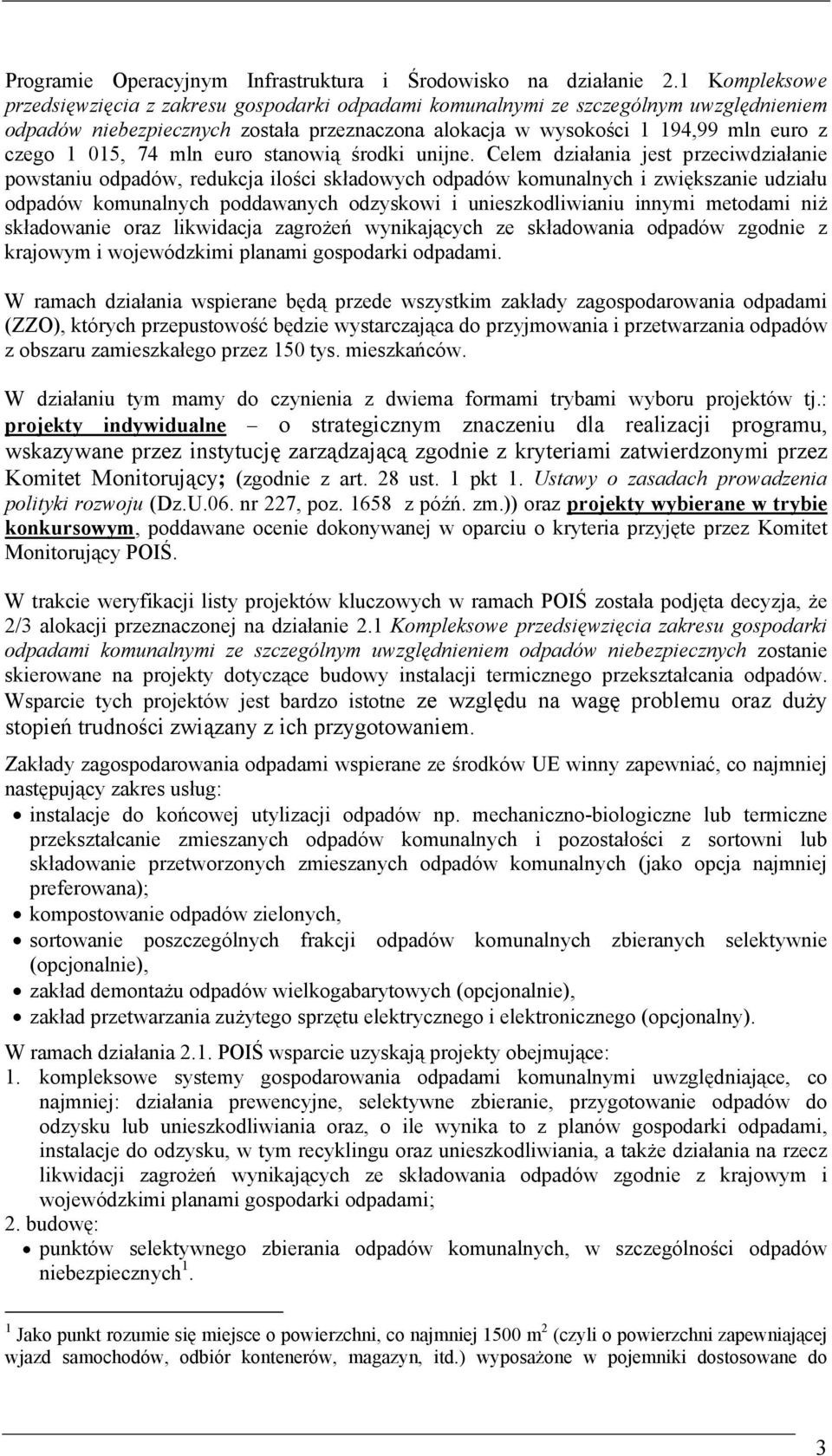 Programie Operacyjnym Infrastruktura i Środowisko na działanie 2.1 Kompleksowe przedsięwzięcia z zakresu gospodarki odpadami komunalnymi ze szczególnym uwzględnieniem odpadów niebezpiecznych została przeznaczona alokacja w wysokości 1 194,99 mln euro z czego 1 015, 74 mln euro stanowią środki unijne. Celem działania jest przeciwdziałanie powstaniu odpadów, redukcja ilości składowych odpadów komunalnych i zwiększanie udziału odpadów komunalnych poddawanych odzyskowi i unieszkodliwianiu innymi metodami niż składowanie oraz likwidacja zagrożeń wynikających ze składowania odpadów zgodnie z krajowym i wojewódzkimi planami gospodarki odpadami.

W ramach działania wspierane będą przede wszystkim zakłady zagospodarowania odpadami (ZZO), których przepustowość będzie wystarczająca do przyjmowania i przetwarzania odpadów z obszaru zamieszkałego przez 150 tys. mieszkańców.

W działaniu tym mamy do czynienia z dwiema formami trybami wyboru projektów tj.: projekty indywidualne – o strategicznym znaczeniu dla realizacji programu, wskazywane przez instytucję zarządzającą zgodnie z kryteriami zatwierdzonymi przez Komitet Monitorujący; (zgodnie z art. 28 ust. 1 pkt 1. Ustawy o zasadach prowadzenia polityki rozwoju (Dz.U.06. nr 227, poz. 1658 z późń. zm.)) oraz projekty wybierane w trybie konkursowym, poddawane ocenie dokonywanej w oparciu o kryteria przyjęte przez Komitet Monitorujący POIŚ.

W trakcie weryfikacji listy projektów kluczowych w ramach POIŚ została podjęta decyzja, że 2/3 alokacji przeznaczonej na działanie 2.1 Kompleksowe przedsięwzięcia zakresu gospodarki odpadami komunalnymi ze szczególnym uwzględnieniem odpadów niebezpiecznych zostanie skierowane na projekty dotyczące budowy instalacji termicznego przekształcania odpadów. Wsparcie tych projektów jest bardzo istotne ze względu na wagę problemu oraz duży stopień trudności związany z ich przygotowaniem.

Zakłady zagospodarowania odpadami wspierane ze środków UE winny zapewniać, co najmniej następujący zakres usług:
• instalacje do końcowej utylizacji odpadów np. mechaniczno-biologiczne lub termiczne przekształcanie zmieszanych odpadów komunalnych i pozostałości z sortowni lub składowanie przetworzonych zmieszanych odpadów komunalnych (jako opcja najmniej preferowana);
• kompostowanie odpadów zielonych,
• sortowanie poszczególnych frakcji odpadów komunalnych zbieranych selektywnie (opcjonalnie),
• zakład demontażu odpadów wielkogabarytowych (opcjonalnie),
• zakład przetwarzania zużytego sprzętu elektrycznego i elektronicznego (opcjonalny).

W ramach działania 2.1. POIŚ wsparcie uzyskają projekty obejmujące:
1. kompleksowe systemy gospodarowania odpadami komunalnymi uwzględniające, co najmniej: działania prewencyjne, selektywne zbieranie, przygotowanie odpadów do odzysku lub unieszkodliwiania oraz, o ile wynika to z planów gospodarki odpadami, instalacje do odzysku, w tym recyklingu oraz unieszkodliwiania, a także działania na rzecz likwidacji zagrożeń wynikających ze składowania odpadów zgodnie z krajowym i wojewódzkimi planami gospodarki odpadami;
2. budowę:
• punktów selektywnego zbierania odpadów komunalnych, w szczególności odpadów niebezpiecznych$^1$.

$^1$ Jako punkt rozumie się miejsce o powierzchni, co najmniej 1500 $m^2$ (czyli o powierzchni zapewniającej wjazd samochodów, odbiór kontenerów, magazyn, itd.) wyposażone w pojemniki dostosowane do

3